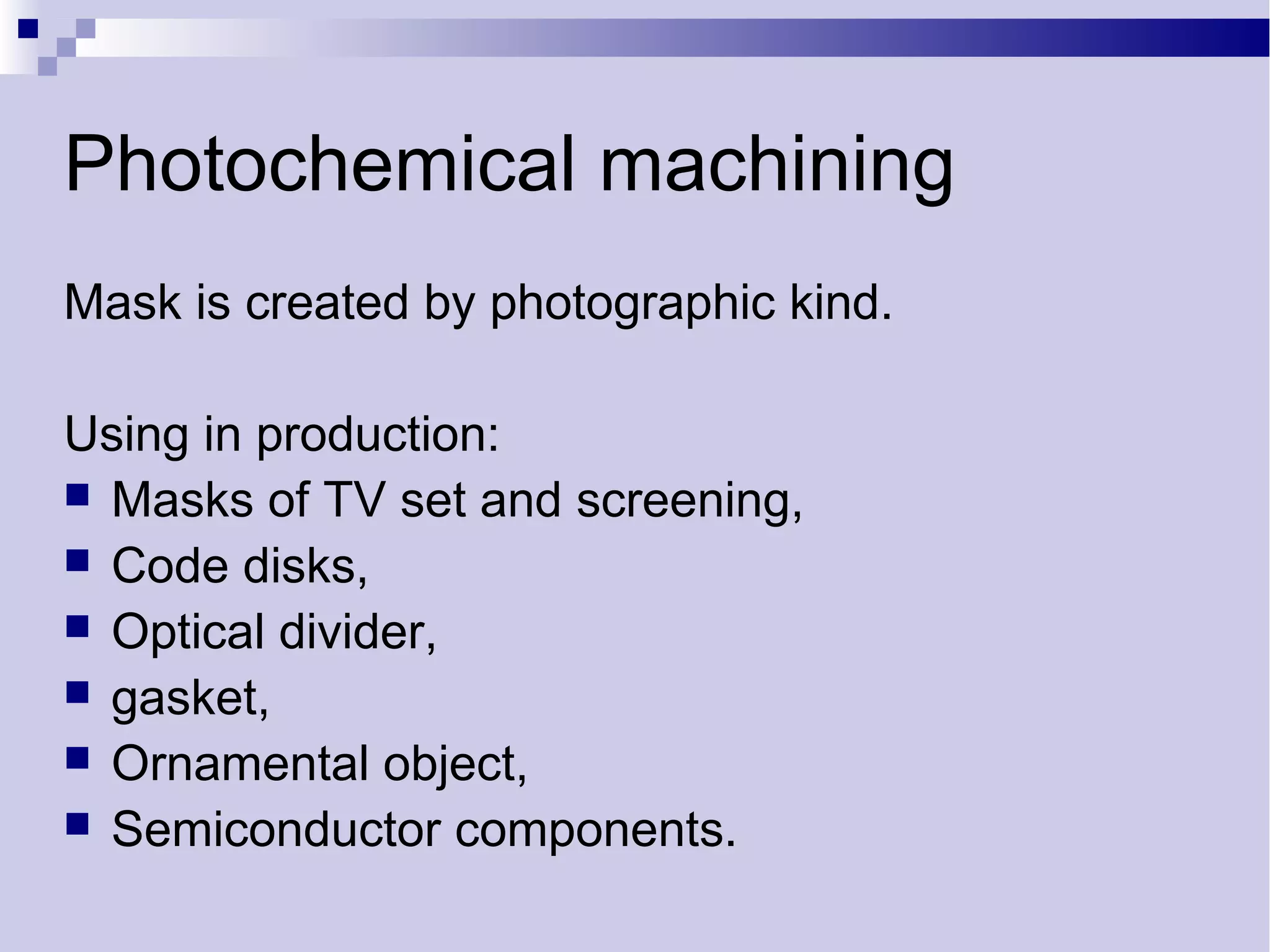 Photochemical machining

Mask is created by photographic kind.

Using in production:
• Masks of TV set and screening,
• Code disks,
• Optical divider,
• gasket,
• Ornamental object,
• Semiconductor components.